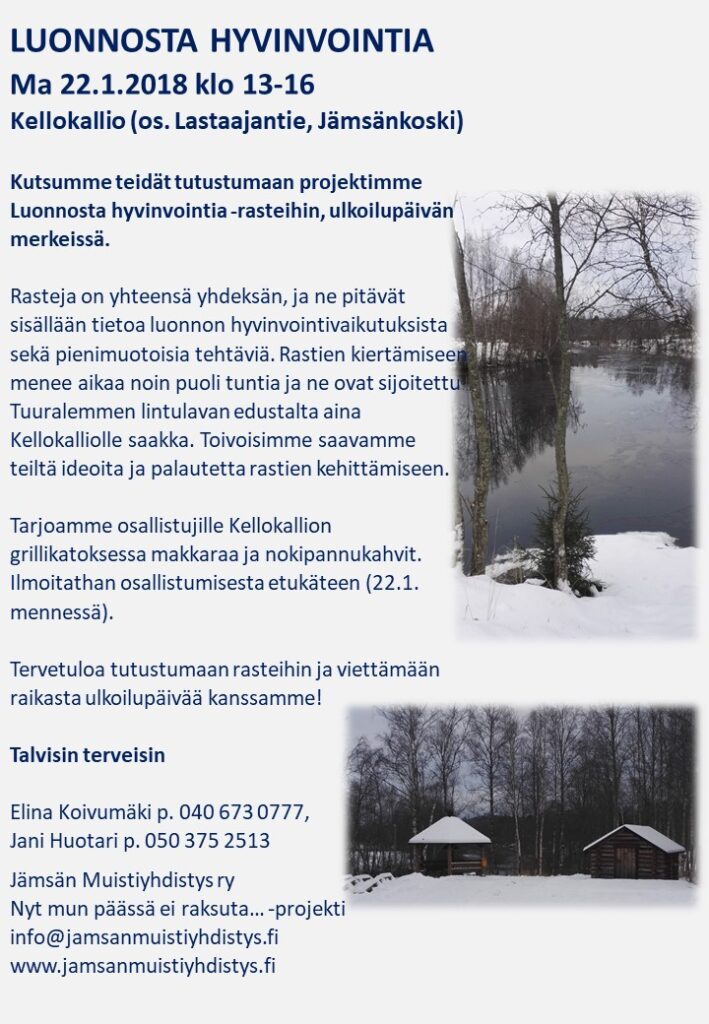 LUONNOSTA HYVINVOINTIA
Ma 22.1.2018 klo 13-16
Kellokallio (os. Lastaajantie, Jämsänkoski)

Kutsumme teidät tutustumaan projektimme Luonnosta hyvinvointia -rasteihin, ulkoilupäivän merkeissä.

Rasteja on yhteensä yhdeksän, ja ne pitävät sisällään tietoa luonnon hyvinvointivaikutuksista sekä pienimuotoisia tehtäviä. Rastien kiertämiseen menee aikaa noin puoli tuntia ja ne ovat sijoitettu Tuuralemmen lintulavan edustalta aina Kellokalliolle saakka. Toivoisimme saavamme teiltä ideoita ja palautetta rastien kehittämiseen.

Tarjoamme osallistujille Kellokallion grillikatoksessa makkaraa ja nokipannukahvit. Ilmoitathan osallistumisesta etukäteen (22.1. mennessä).

Tervetuloa tutustumaan rasteihin ja viettämään raikasta ulkoilupäivää kanssamme!

Talvisin terveisin

Elina Koivumäki p. 040 673 0777,
Jani Huotari p. 050 375 2513

Jämsän Muistiyhdistys ry
Nyt mun päässä ei raksuta… -projekti
info@jamsanmuistiyhdistys.fi
www.jamsanmuistiyhdistys.fi